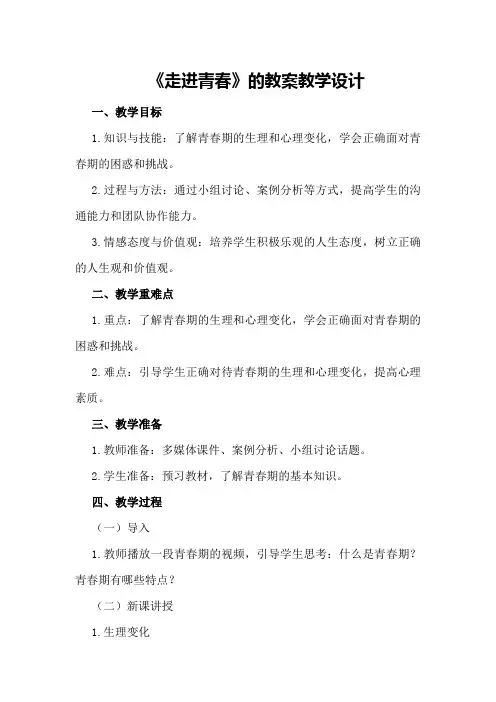 《走进青春》的教案教学设计

一、教学目标

1.知识与技能：了解青春期的生理和心理变化，学会正确面对青春期的困惑和挑战。

2.过程与方法：通过小组讨论、案例分析等方式，提高学生的沟通能力和团队协作能力。

3.情感态度与价值观：培养学生积极乐观的人生态度，树立正确的人生观和价值观。

二、教学重难点

1.重点：了解青春期的生理和心理变化，学会正确面对青春期的困惑和挑战。

2.难点：引导学生正确对待青春期的生理和心理变化，提高心理素质。

三、教学准备

1.教师准备：多媒体课件、案例分析、小组讨论话题。

2.学生准备：预习教材，了解青春期的基本知识。

四、教学过程

（一）导入

1.教师播放一段青春期的视频，引导学生思考：什么是青春期？青春期有哪些特点？

（二）新课讲授

1.生理变化